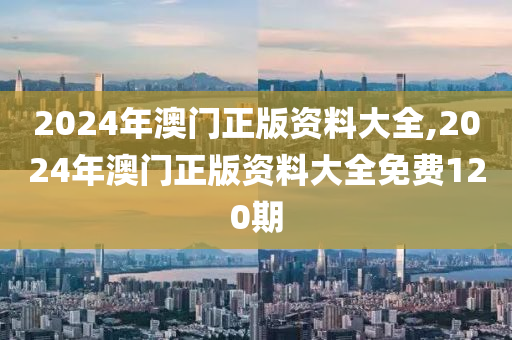 2024年澳门正版资料大全,2024年澳门正版资料大全免费120期